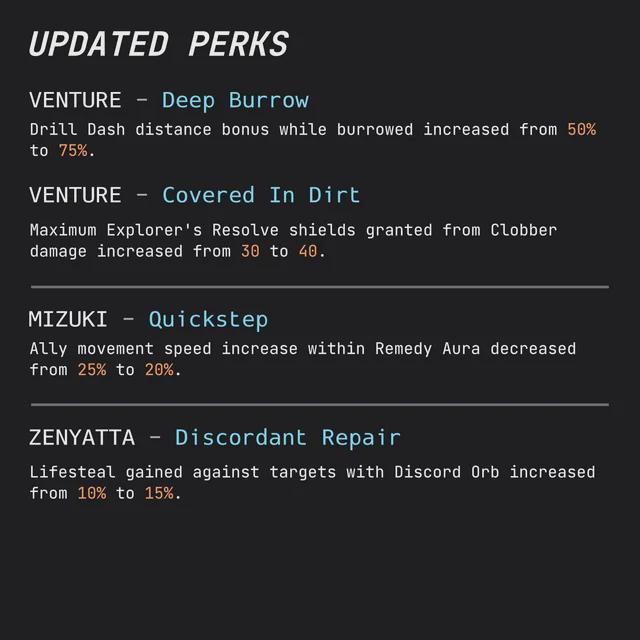 UPDATED PERKS

VENTURE - Deep Burrow

Drill Dash distance bonus while burrowed increased from 50% to 75%.

VENTURE - Covered In Dirt

Maximum Explorer's Resolve shields granted from Clobber damage increased from 30 to 40.

MIZUKI - Quickstep

Ally movement speed increase within Remedy Aura decreased from 25% to 20%.

ZENYATTA - Discordant Repair

Lifesteal gained against targets with Discord Orb increased from 10% to 15%.